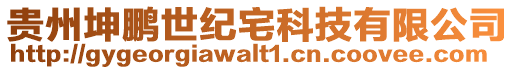 贵州坤鹏世纪宅科技有限公司
http://gygeorgiawalt1.cn.coovee.com